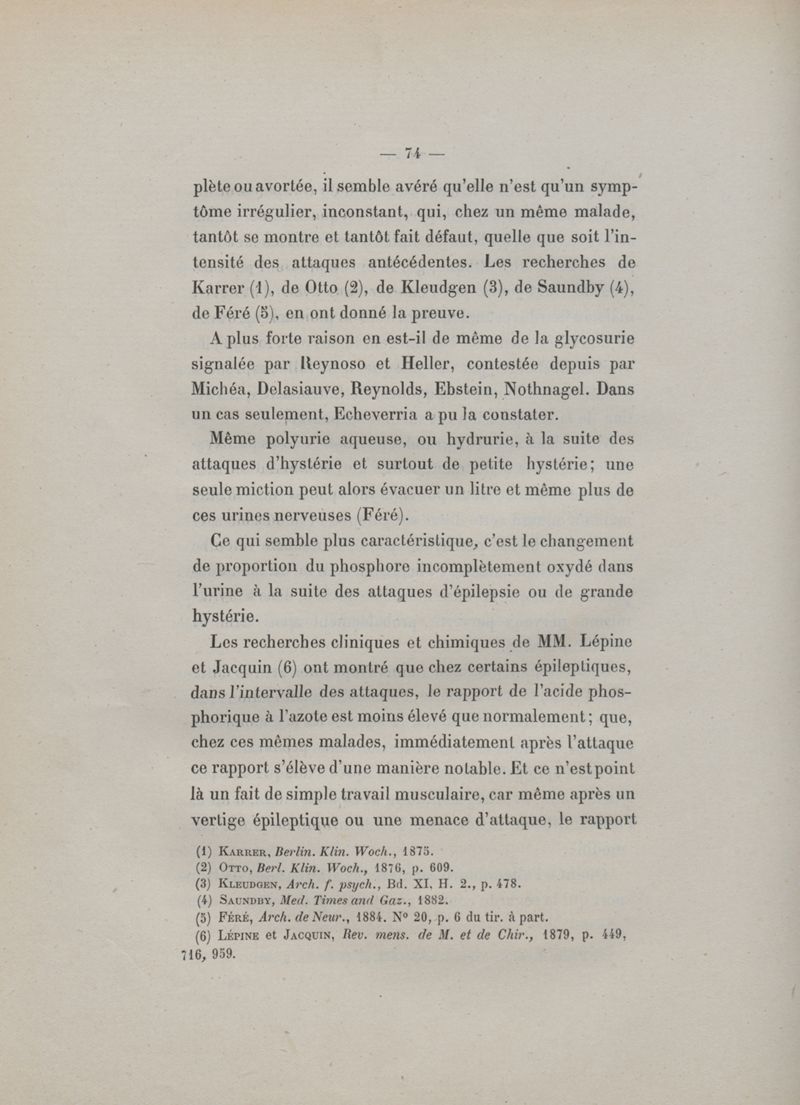 — 74 —

plète ou avortée, il semble avéré qu'elle n'est qu'un symptôme irrégulier, inconstant, qui, chez un même malade, tantôt se montre et tantôt fait défaut, quelle que soit l'intensité des attaques antécédentes. Les recherches de Karrer (1), de Otto (2), de Kleudgen (3), de Saundby (4), de Féré (5), en ont donné la preuve.

A plus forte raison en est-il de même de la glycosurie signalée par Reynoso et Heller, contestée depuis par Michéa, Delasiauve, Reynolds, Ebstein, Nothnagel. Dans un cas seulement, Echeverria a pu la constater.

Même polyurie aqueuse, ou hydrurie, à la suite des attaques d'hystérie et surtout de petite hystérie; une seule miction peut alors évacuer un litre et même plus de ces urines nerveuses (Féré).

Ce qui semble plus caractéristique, c'est le changement de proportion du phosphore incomplètement oxydé dans l'urine à la suite des attaques d'épilepsie ou de grande hystérie.

Les recherches cliniques et chimiques de MM. Lépine et Jacquin (6) ont montré que chez certains épileptiques, dans l'intervalle des attaques, le rapport de l'acide phosphorique à l'azote est moins élevé que normalement; que, chez ces mêmes malades, immédiatement après l'attaque ce rapport s'élève d'une manière notable. Et ce n'est point là un fait de simple travail musculaire, car même après un vertige épileptique ou une menace d'attaque, le rapport

(1) Karrer, Berlin. Klin. Woch., 1875.
(2) Otto, Berl. Klin. Woch., 1876, p. 609.
(3) Kleudgen, Arch. f. psych., Bd. XI, H. 2., p. 478.
(4) Saundby, Med. Times and Gaz., 1882.
(5) Féré, Arch. de Neur., 1884. N° 20, p. 6 du tir. à part.
(6) Lépine et Jacquin, Rev. mens. de M. et de Chir., 1879, p. 449, 716, 959.